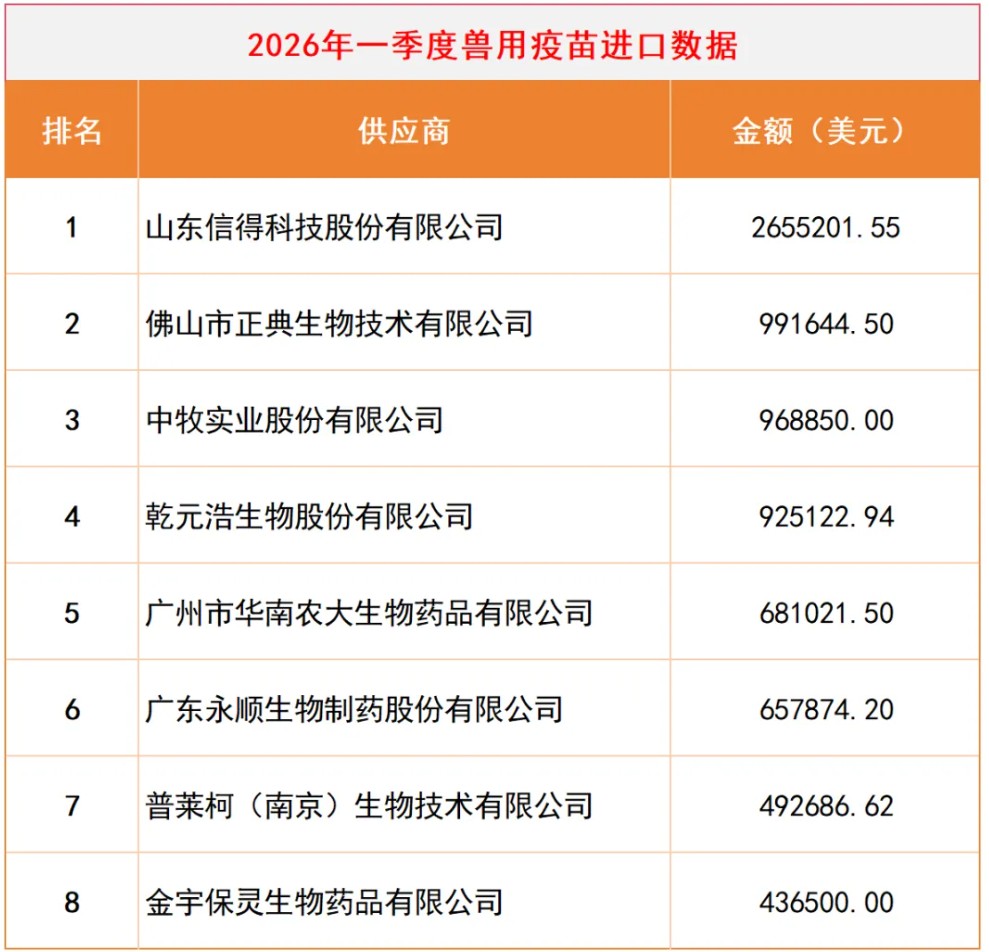 2026年一季度兽用疫苗进口数据

| 排名 | 供应商 | 金额（美元） |
|---|---|---|
| 1 | 山东信得科技股份有限公司 | 2655201.55 |
| 2 | 佛山市正典生物技术有限公司 | 991644.50 |
| 3 | 中牧实业股份有限公司 | 968850.00 |
| 4 | 乾元浩生物股份有限公司 | 925122.94 |
| 5 | 广州市华南农大生物药品有限公司 | 681021.50 |
| 6 | 广东永顺生物制药股份有限公司 | 657874.20 |
| 7 | 普莱柯（南京）生物技术有限公司 | 492686.62 |
| 8 | 金宇保灵生物药品有限公司 | 436500.00 |